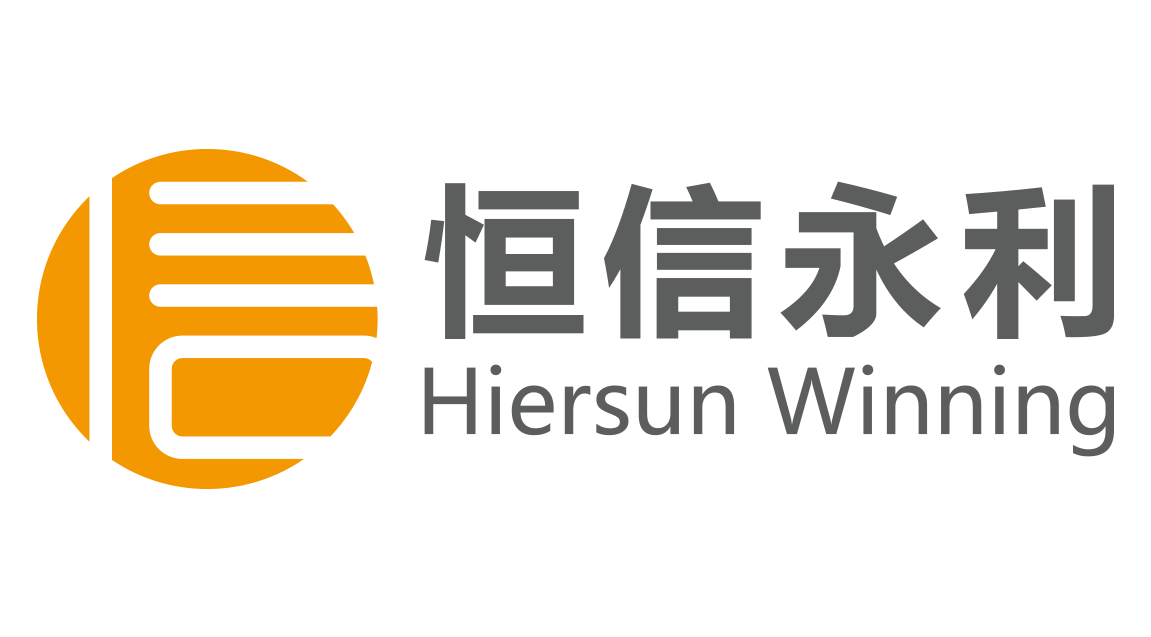 恒信永利
Hiersun Winning